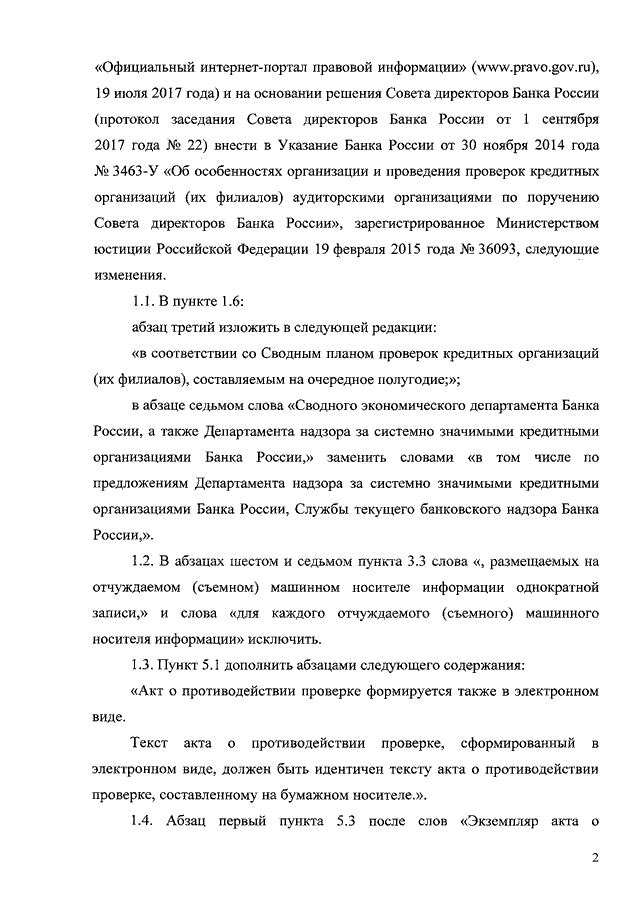 «Официальный интернет-портал правовой информации» (www.pravo.gov.ru), 19 июля 2017 года) и на основании решения Совета директоров Банка России (протокол заседания Совета директоров Банка России от 1 сентября 2017 года № 22) внести в Указание Банка России от 30 ноября 2014 года № 3463-У «Об особенностях организации и проведения проверок кредитных организаций (их филиалов) аудиторскими организациями по поручению Совета директоров Банка России», зарегистрированное Министерством юстиции Российской Федерации 19 февраля 2015 года № 36093, следующие изменения.

1.1. В пункте 1.6:

абзац третий изложить в следующей редакции:

«в соответствии со Сводным планом проверок кредитных организаций (их филиалов), составляемым на очередное полугодие;»;

в абзаце седьмом слова «Сводного экономического департамента Банка России, а также Департамента надзора за системно значимыми кредитными организациями Банка России,» заменить словами «в том числе по предложениям Департамента надзора за системно значимыми кредитными организациями Банка России, Службы текущего банковского надзора Банка России,».

1.2. В абзацах шестом и седьмом пункта 3.3 слова «, размещаемых на отчуждаемом (съемном) машинном носителе информации однократной записи,» и слова «для каждого отчуждаемого (съемного) машинного носителя информации» исключить.

1.3. Пункт 5.1 дополнить абзацами следующего содержания:

«Акт о противодействии проверке формируется также в электронном виде.

Текст акта о противодействии проверке, сформированный в электронном виде, должен быть идентичен тексту акта о противодействии проверке, составленному на бумажном носителе.».

1.4. Абзац первый пункта 5.3 после слов «Экземпляр акта о

2